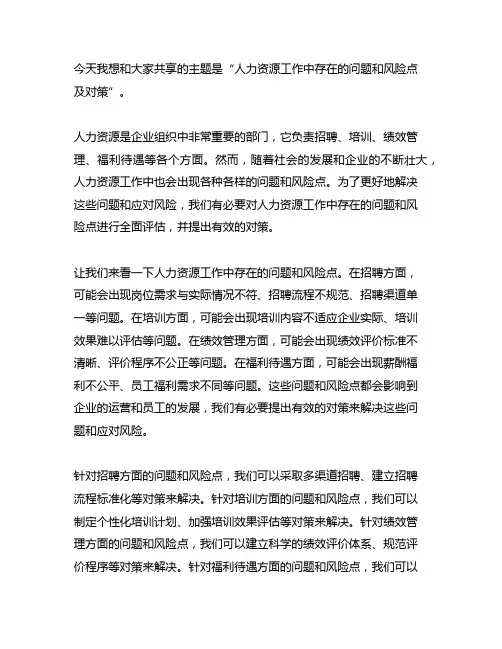 今天我想和大家共享的主题是“人力资源工作中存在的问题和风险点及对策”。

人力资源是企业组织中非常重要的部门，它负责招聘、培训、绩效管理、福利待遇等各个方面。然而，随着社会的发展和企业的不断壮大，人力资源工作中也会出现各种各样的问题和风险点。为了更好地解决这些问题和应对风险，我们有必要对人力资源工作中存在的问题和风险点进行全面评估，并提出有效的对策。

让我们来看一下人力资源工作中存在的问题和风险点。在招聘方面，可能会出现岗位需求与实际情况不符、招聘流程不规范、招聘渠道单一等问题。在培训方面，可能会出现培训内容不适应企业实际、培训效果难以评估等问题。在绩效管理方面，可能会出现绩效评价标准不清晰、评价程序不公正等问题。在福利待遇方面，可能会出现薪酬福利不公平、员工福利需求不同等问题。这些问题和风险点都会影响到企业的运营和员工的发展，我们有必要提出有效的对策来解决这些问题和应对风险。

针对招聘方面的问题和风险点，我们可以采取多渠道招聘、建立招聘流程标准化等对策来解决。针对培训方面的问题和风险点，我们可以制定个性化培训计划、加强培训效果评估等对策来解决。针对绩效管理方面的问题和风险点，我们可以建立科学的绩效评价体系、规范评价程序等对策来解决。针对福利待遇方面的问题和风险点，我们可以